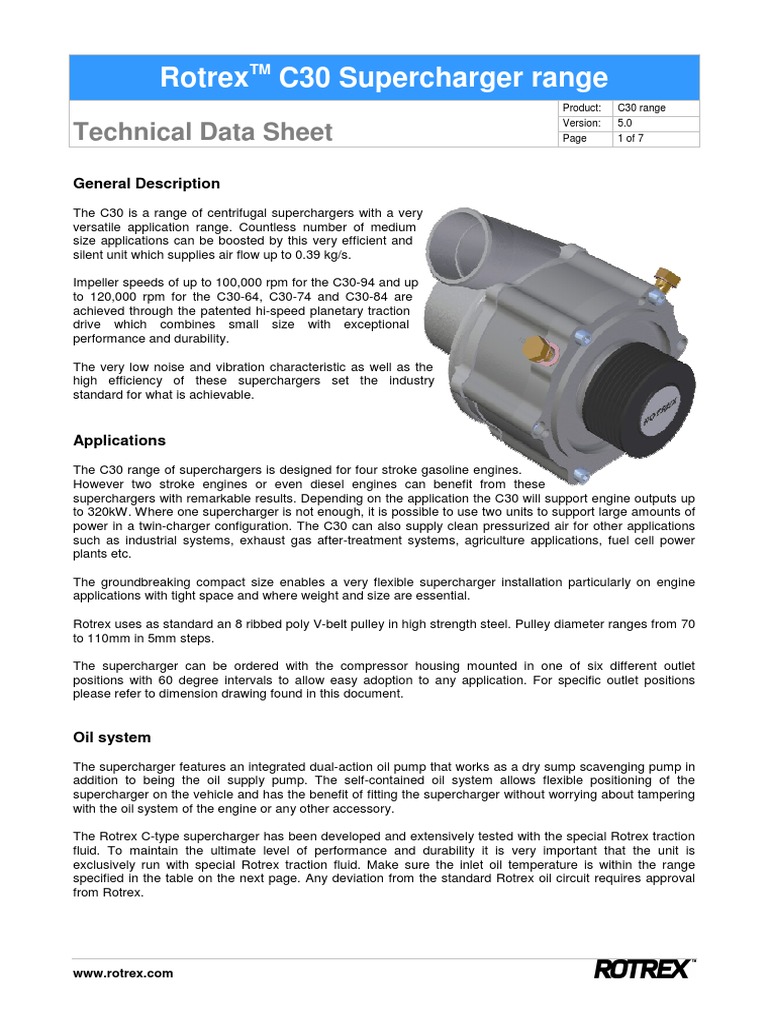 Rotrex$^{TM}$ C30 Supercharger range

Technical Data Sheet

| Product: | C30 range |
|---|---|
| Version: | 5.0 |
| Page | 1 of 7 |

General Description

The C30 is a range of centrifugal superchargers with a very versatile application range. Countless number of medium size applications can be boosted by this very efficient and silent unit which supplies air flow up to 0.39 kg/s.

Impeller speeds of up to 100,000 rpm for the C30-94 and up to 120,000 rpm for the C30-64, C30-74 and C30-84 are achieved through the patented hi-speed planetary traction drive which combines small size with exceptional performance and durability.

The very low noise and vibration characteristic as well as the high efficiency of these superchargers set the industry standard for what is achievable.

Applications

The C30 range of superchargers is designed for four stroke gasoline engines. However two stroke engines or even diesel engines can benefit from these superchargers with remarkable results. Depending on the application the C30 will support engine outputs up to 320kW. Where one supercharger is not enough, it is possible to use two units to support large amounts of power in a twin-charger configuration. The C30 can also supply clean pressurized air for other applications such as industrial systems, exhaust gas after-treatment systems, agriculture applications, fuel cell power plants etc.

The groundbreaking compact size enables a very flexible supercharger installation particularly on engine applications with tight space and where weight and size are essential.

Rotrex uses as standard an 8 ribbed poly V-belt pulley in high strength steel. Pulley diameter ranges from 70 to 110mm in 5mm steps.

The supercharger can be ordered with the compressor housing mounted in one of six different outlet positions with 60 degree intervals to allow easy adoption to any application. For specific outlet positions please refer to dimension drawing found in this document.

Oil system

The supercharger features an integrated dual-action oil pump that works as a dry sump scavenging pump in addition to being the oil supply pump. The self-contained oil system allows flexible positioning of the supercharger on the vehicle and has the benefit of fitting the supercharger without worrying about tampering with the oil system of the engine or any other accessory.

The Rotrex C-type supercharger has been developed and extensively tested with the special Rotrex traction fluid. To maintain the ultimate level of performance and durability it is very important that the unit is exclusively run with special Rotrex traction fluid. Make sure the inlet oil temperature is within the range specified in the table on the next page. Any deviation from the standard Rotrex oil circuit requires approval from Rotrex.

www.rotrex.com

ROTREX™